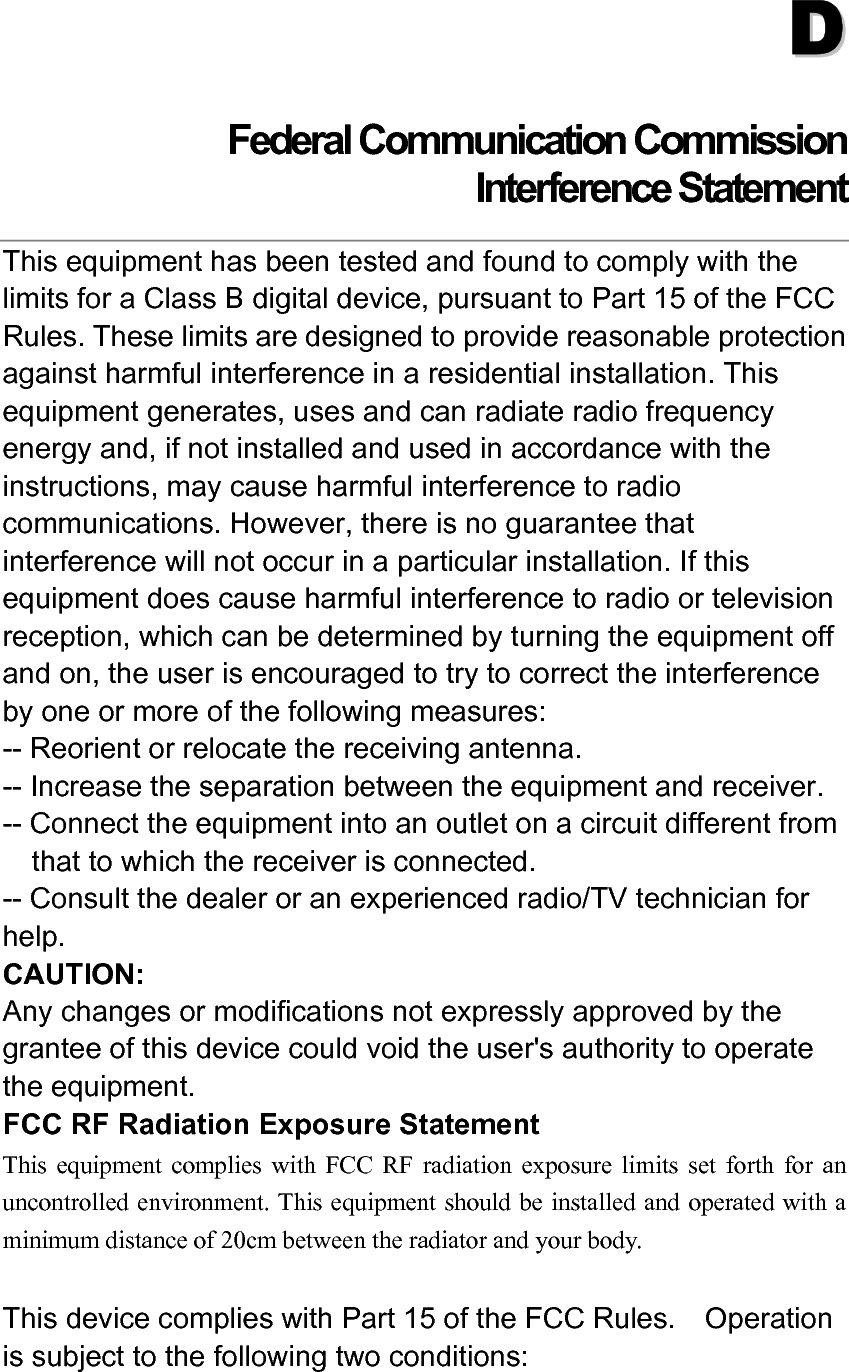 D

Federal Communication Commission
Interference Statement

This equipment has been tested and found to comply with the limits for a Class B digital device, pursuant to Part 15 of the FCC Rules. These limits are designed to provide reasonable protection against harmful interference in a residential installation. This equipment generates, uses and can radiate radio frequency energy and, if not installed and used in accordance with the instructions, may cause harmful interference to radio communications. However, there is no guarantee that interference will not occur in a particular installation. If this equipment does cause harmful interference to radio or television reception, which can be determined by turning the equipment off and on, the user is encouraged to try to correct the interference by one or more of the following measures:
-- Reorient or relocate the receiving antenna.
-- Increase the separation between the equipment and receiver.
-- Connect the equipment into an outlet on a circuit different from that to which the receiver is connected.
-- Consult the dealer or an experienced radio/TV technician for help.
CAUTION:
Any changes or modifications not expressly approved by the grantee of this device could void the user's authority to operate the equipment.
FCC RF Radiation Exposure Statement
This equipment complies with FCC RF radiation exposure limits set forth for an uncontrolled environment. This equipment should be installed and operated with a minimum distance of 20cm between the radiator and your body.

This device complies with Part 15 of the FCC Rules. Operation is subject to the following two conditions: